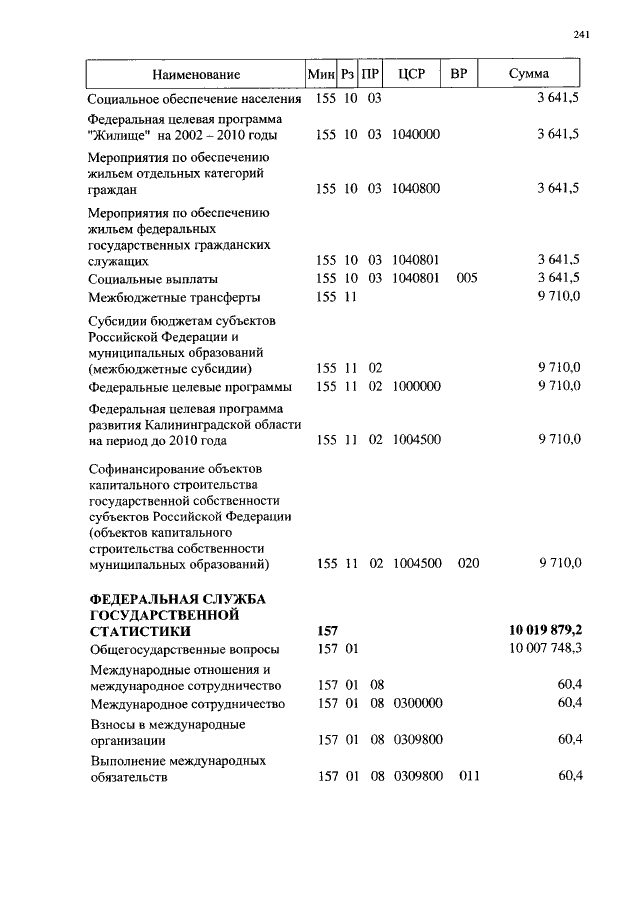 241

| Наименование | Мин | Рз | ПР | ЦСР | ВР | Сумма |
|---|---|---|---|---|---|---|
| Социальное обеспечение населения | 155 | 10 | 03 | | | 3 641,5 |
| Федеральная целевая программа "Жилище" на 2002 – 2010 годы | 155 | 10 | 03 | 1040000 | | 3 641,5 |
| Мероприятия по обеспечению жильем отдельных категорий граждан | 155 | 10 | 03 | 1040800 | | 3 641,5 |
| Мероприятия по обеспечению жильем федеральных государственных гражданских служащих | 155 | 10 | 03 | 1040801 | | 3 641,5 |
| Социальные выплаты | 155 | 10 | 03 | 1040801 | 005 | 3 641,5 |
| Межбюджетные трансферты | 155 | 11 | | | | 9 710,0 |
| Субсидии бюджетам субъектов Российской Федерации и муниципальных образований (межбюджетные субсидии) | 155 | 11 | 02 | | | 9 710,0 |
| Федеральные целевые программы | 155 | 11 | 02 | 1000000 | | 9 710,0 |
| Федеральная целевая программа развития Калининградской области на период до 2010 года | 155 | 11 | 02 | 1004500 | | 9 710,0 |
| Софинансирование объектов капитального строительства государственной собственности субъектов Российской Федерации (объектов капитального строительства собственности муниципальных образований) | 155 | 11 | 02 | 1004500 | 020 | 9 710,0 |
| **ФЕДЕРАЛЬНАЯ СЛУЖБА ГОСУДАРСТВЕННОЙ СТАТИСТИКИ** | **157** | | | | | **10 019 879,2** |
| Общегосударственные вопросы | 157 | 01 | | | | 10 007 748,3 |
| Международные отношения и международное сотрудничество | 157 | 01 | 08 | | | 60,4 |
| Международное сотрудничество | 157 | 01 | 08 | 0300000 | | 60,4 |
| Взносы в международные организации | 157 | 01 | 08 | 0309800 | | 60,4 |
| Выполнение международных обязательств | 157 | 01 | 08 | 0309800 | 011 | 60,4 |